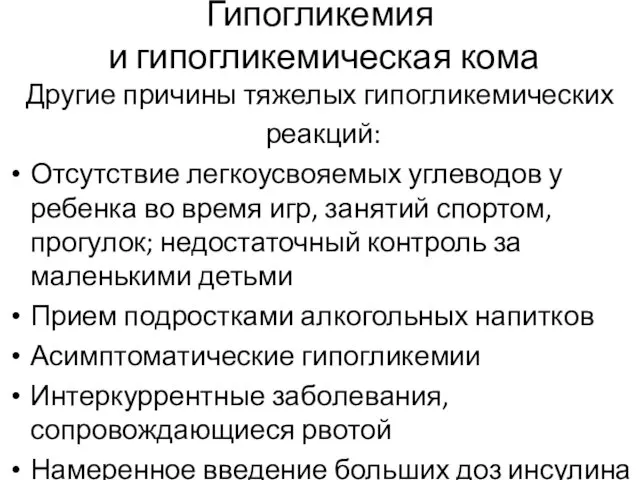 Гипогликемия
и гипогликемическая кома

Другие причины тяжелых гипогликемических реакций:

• Отсутствие легкоусвояемых углеводов у ребенка во время игр, занятий спортом, прогулок; недостаточный контроль за маленькими детьми
• Прием подростками алкогольных напитков
• Асимптоматические гипогликемии
• Интеркуррентные заболевания, сопровождающиеся рвотой
• Намеренное введение больших доз инсулина